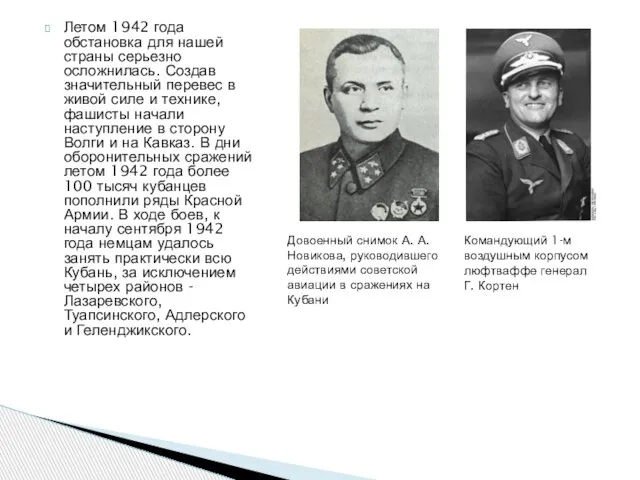 Летом 1942 года обстановка для нашей страны серьезно осложнилась. Создав значительный перевес в живой силе и технике, фашисты начали наступление в сторону Волги и на Кавказ. В дни оборонительных сражений летом 1942 года более 100 тысяч кубанцев пополнили ряды Красной Армии. В ходе боев, к началу сентября 1942 года немцам удалось занять практически всю Кубань, за исключением четырех районов - Лазаревского, Туапсинского, Адлерского и Геленджикского.

Довоенный снимок А. А. Новикова, руководившего действиями советской авиации в сражениях на Кубани

Командующий 1-м воздушным корпусом люфтваффе генерал Г. Кортен